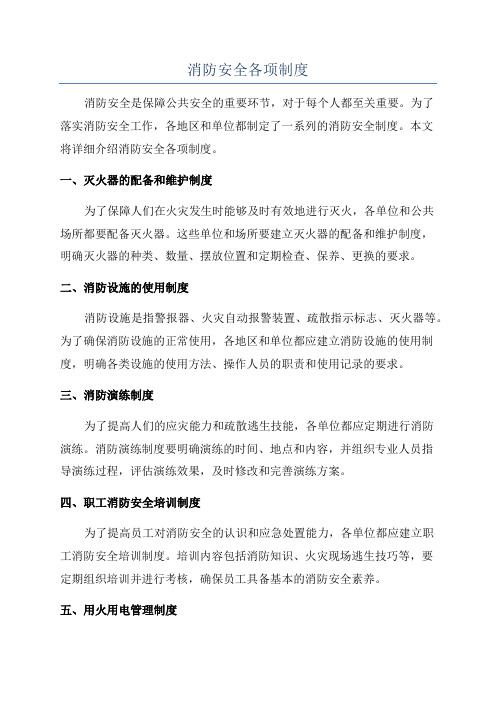 消防安全各项制度

消防安全是保障公共安全的重要环节，对于每个人都至关重要。为了落实消防安全工作，各地区和单位都制定了一系列的消防安全制度。本文将详细介绍消防安全各项制度。

一、灭火器的配备和维护制度

为了保障人们在火灾发生时能够及时有效地进行灭火，各单位和公共场所都要配备灭火器。这些单位和场所要建立灭火器的配备和维护制度，明确灭火器的种类、数量、摆放位置和定期检查、保养、更换的要求。

二、消防设施的使用制度

消防设施是指警报器、火灾自动报警装置、疏散指示标志、灭火器等。为了确保消防设施的正常使用，各地区和单位都应建立消防设施的使用制度，明确各类设施的使用方法、操作人员的职责和使用记录的要求。

三、消防演练制度

为了提高人们的应灾能力和疏散逃生技能，各单位都应定期进行消防演练。消防演练制度要明确演练的时间、地点和内容，并组织专业人员指导演练过程，评估演练效果，及时修改和完善演练方案。

四、职工消防安全培训制度

为了提高员工对消防安全的认识和应急处置能力，各单位都应建立职工消防安全培训制度。培训内容包括消防知识、火灾现场逃生技巧等，要定期组织培训并进行考核，确保员工具备基本的消防安全素养。

五、用火用电管理制度